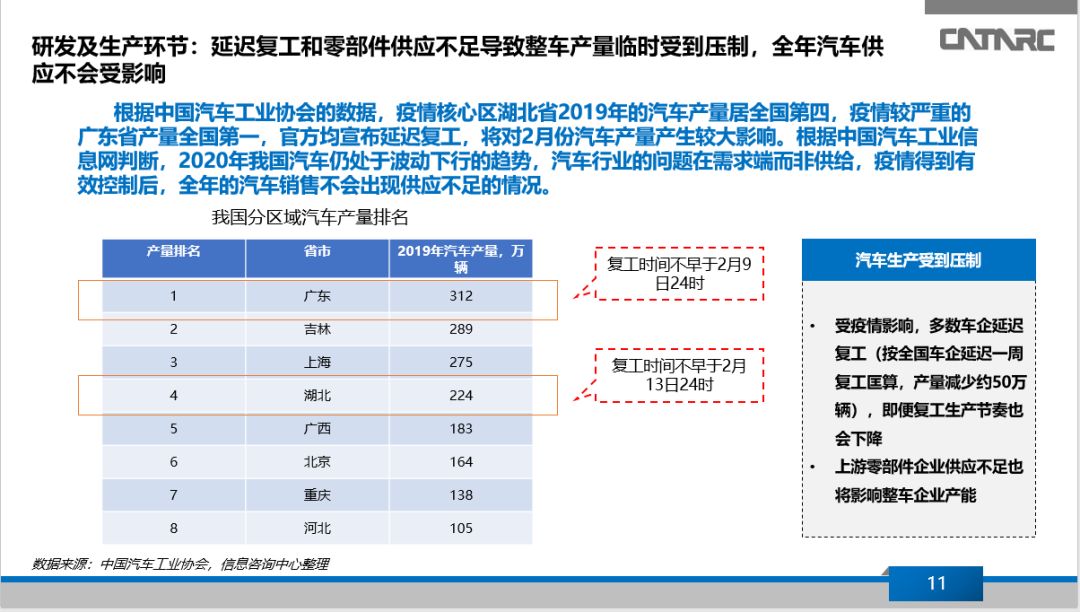 研发及生产环节：延迟复工和零部件供应不足导致整车产量临时受到压制，全年汽车供应不会受影响

CATARC

根据中国汽车工业协会的数据，疫情核心区湖北省2019年的汽车产量居全国第四，疫情较严重的广东省产量全国第一，官方均宣布延迟复工，将对2月份汽车产量产生较大影响。根据中国汽车工业信息网判断，2020年我国汽车仍处于波动下行的趋势，汽车行业的问题在需求端而非供给，疫情得到有效控制后，全年的汽车销售不会出现供应不足的情况。

我国分区域汽车产量排名

| 产量排名 | 省市 | 2019年汽车产量，万辆 |
|---|---|---|
| 1 | 广东 | 312 |
| 2 | 吉林 | 289 |
| 3 | 上海 | 275 |
| 4 | 湖北 | 224 |
| 5 | 广西 | 183 |
| 6 | 北京 | 164 |
| 7 | 重庆 | 138 |
| 8 | 河北 | 105 |

复工时间不早于2月9日24时

复工时间不早于2月13日24时

汽车生产受到压制

• 受疫情影响，多数车企延迟复工（按全国车企延迟一周复工匡算，产量减少约50万辆），即便复工生产节奏也会下降
• 上游零部件企业供应不足也将影响整车企业产能

数据来源：中国汽车工业协会，信息咨询中心整理

11